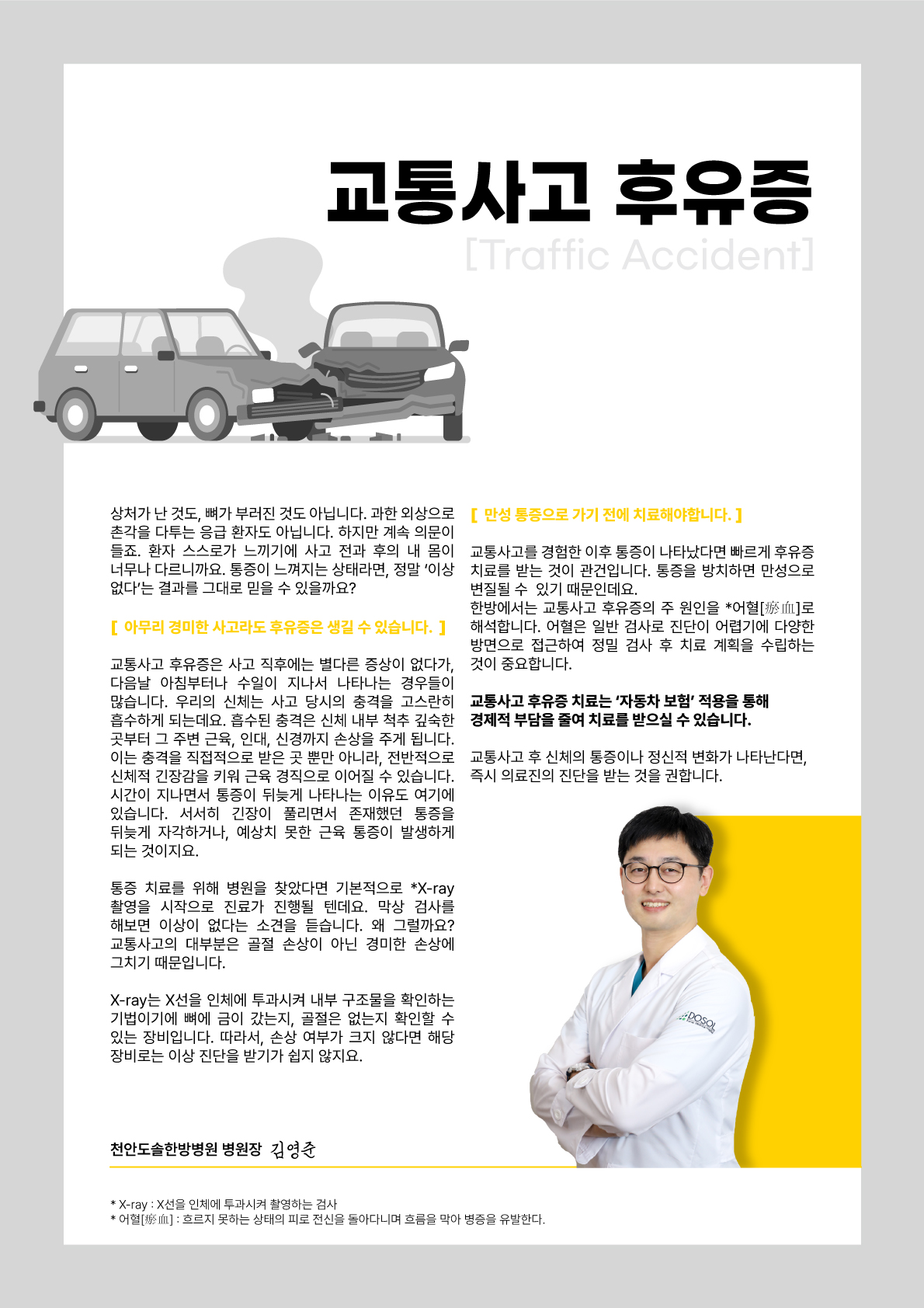 교통사고 후유증
[Traffic Accident]

상처가 난 것도, 뼈가 부러진 것도 아닙니다. 과한 외상으로 촌각을 다투는 응급 환자도 아닙니다. 하지만 계속 의문이 들죠. 환자 스스로가 느끼기에 사고 전과 후의 내 몸이 너무나 다르니까요. 통증이 느껴지는 상태라면, 정말 '이상 없다'는 결과를 그대로 믿을 수 있을까요?

[ 아무리 경미한 사고라도 후유증은 생길 수 있습니다. ]

교통사고 후유증은 사고 직후에는 별다른 증상이 없다가, 다음날 아침부터나 수일이 지나서 나타나는 경우들이 많습니다. 우리의 신체는 사고 당시의 충격을 고스란히 흡수하게 되는데요. 흡수된 충격은 신체 내부 척추 깊숙한 곳부터 그 주변 근육, 인대, 신경까지 손상을 주게 됩니다. 이는 충격을 직접적으로 받은 곳 뿐만 아니라, 전반적으로 신체적 긴장감을 키워 근육 경직으로 이어질 수 있습니다. 시간이 지나면서 통증이 뒤늦게 나타나는 이유도 여기에 있습니다. 서서히 긴장이 풀리면서 존재했던 통증을 뒤늦게 자각하거나, 예상치 못한 근육 통증이 발생하게 되는 것이지요.

통증 치료를 위해 병원을 찾았다면 기본적으로 *X-ray 촬영을 시작으로 진료가 진행될 텐데요. 막상 검사를 해보면 이상이 없다는 소견을 듣습니다. 왜 그럴까요? 교통사고의 대부분은 골절 손상이 아닌 경미한 손상에 그치기 때문입니다.

X-ray는 X선을 인체에 투과시켜 내부 구조물을 확인하는 기법이기에 뼈에 금이 갔는지, 골절은 없는지 확인할 수 있는 장비입니다. 따라서, 손상 여부가 크지 않다면 해당 장비로는 이상 진단을 받기가 쉽지 않지요.

[ 만성 통증으로 가기 전에 치료해야합니다. ]

교통사고를 경험한 이후 통증이 나타났다면 빠르게 후유증 치료를 받는 것이 관건입니다. 통증을 방치하면 만성으로 변질될 수 있기 때문인데요.
한방에서는 교통사고 후유증의 주 원인을 *어혈[瘀血]로 해석합니다. 어혈은 일반 검사로 진단이 어렵기에 다양한 방면으로 접근하여 정밀 검사 후 치료 계획을 수립하는 것이 중요합니다.

교통사고 후유증 치료는 '자동차 보험' 적용을 통해 경제적 부담을 줄여 치료를 받으실 수 있습니다.

교통사고 후 신체의 통증이나 정신적 변화가 나타난다면, 즉시 의료진의 진단을 받는 것을 권합니다.

DOSOL

천안도솔한방병원 병원장 김영준

* X-ray : X선을 인체에 투과시켜 촬영하는 검사
* 어혈[瘀血] : 흐르지 못하는 상태의 피로 전신을 돌아다니며 흐름을 막아 병증을 유발한다.